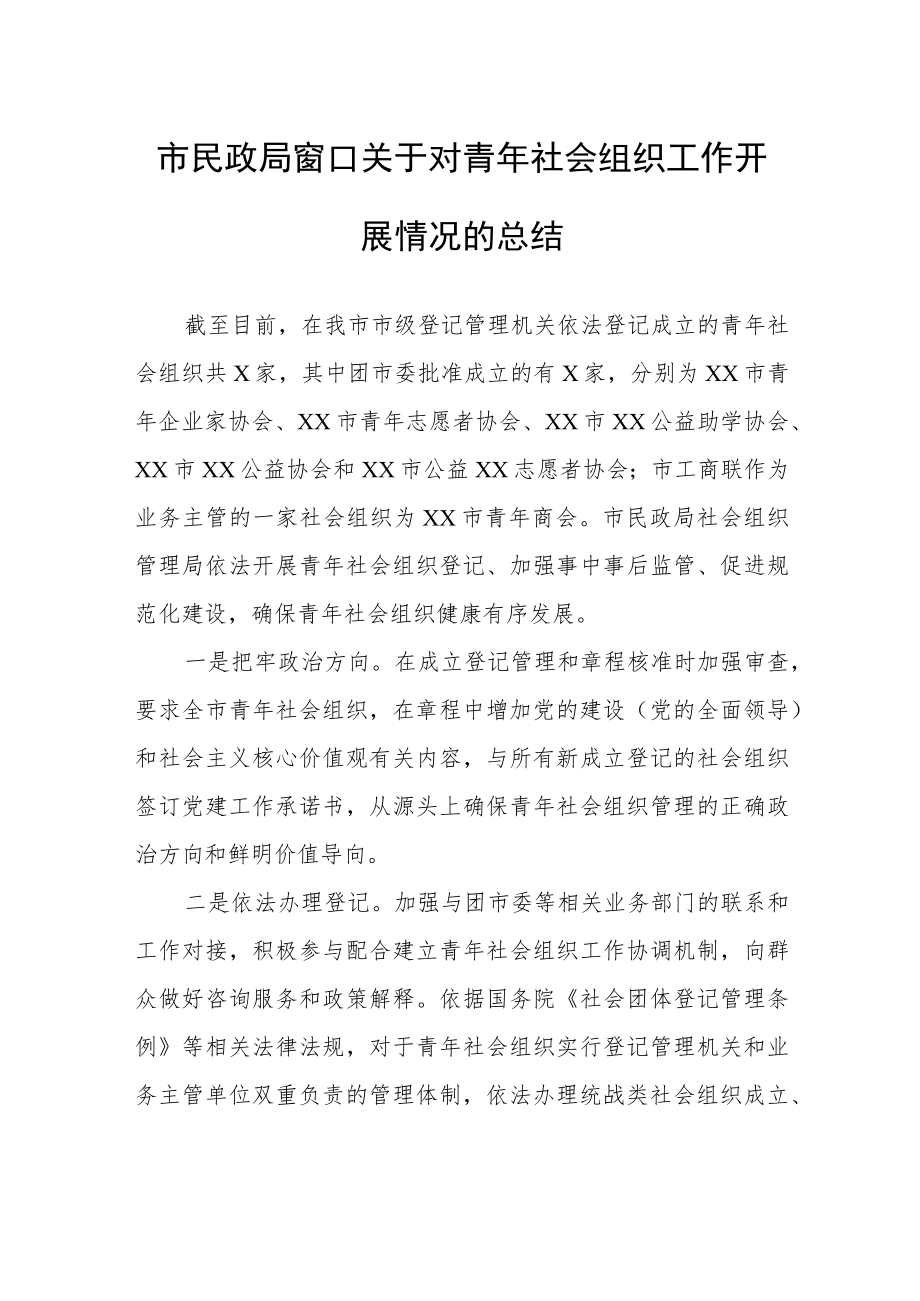 市民政局窗口关于对青年社会组织工作开展情况的总结

截至目前，在我市市级登记管理机关依法登记成立的青年社会组织共X家，其中团市委批准成立的有X家，分别为XX市青年企业家协会、XX市青年志愿者协会、XX市XX公益助学协会、XX市XX公益协会和XX市公益XX志愿者协会；市工商联作为业务主管的一家社会组织为XX市青年商会。市民政局社会组织管理局依法开展青年社会组织登记、加强事中事后监管、促进规范化建设，确保青年社会组织健康有序发展。

一是把牢政治方向。在成立登记管理和章程核准时加强审查，要求全市青年社会组织，在章程中增加党的建设（党的全面领导）和社会主义核心价值观有关内容，与所有新成立登记的社会组织签订党建工作承诺书，从源头上确保青年社会组织管理的正确政治方向和鲜明价值导向。

二是依法办理登记。加强与团市委等相关业务部门的联系和工作对接，积极参与配合建立青年社会组织工作协调机制，向群众做好咨询服务和政策解释。依据国务院《社会团体登记管理条例》等相关法律法规，对于青年社会组织实行登记管理机关和业务主管单位双重负责的管理体制，依法办理统战类社会组织成立、